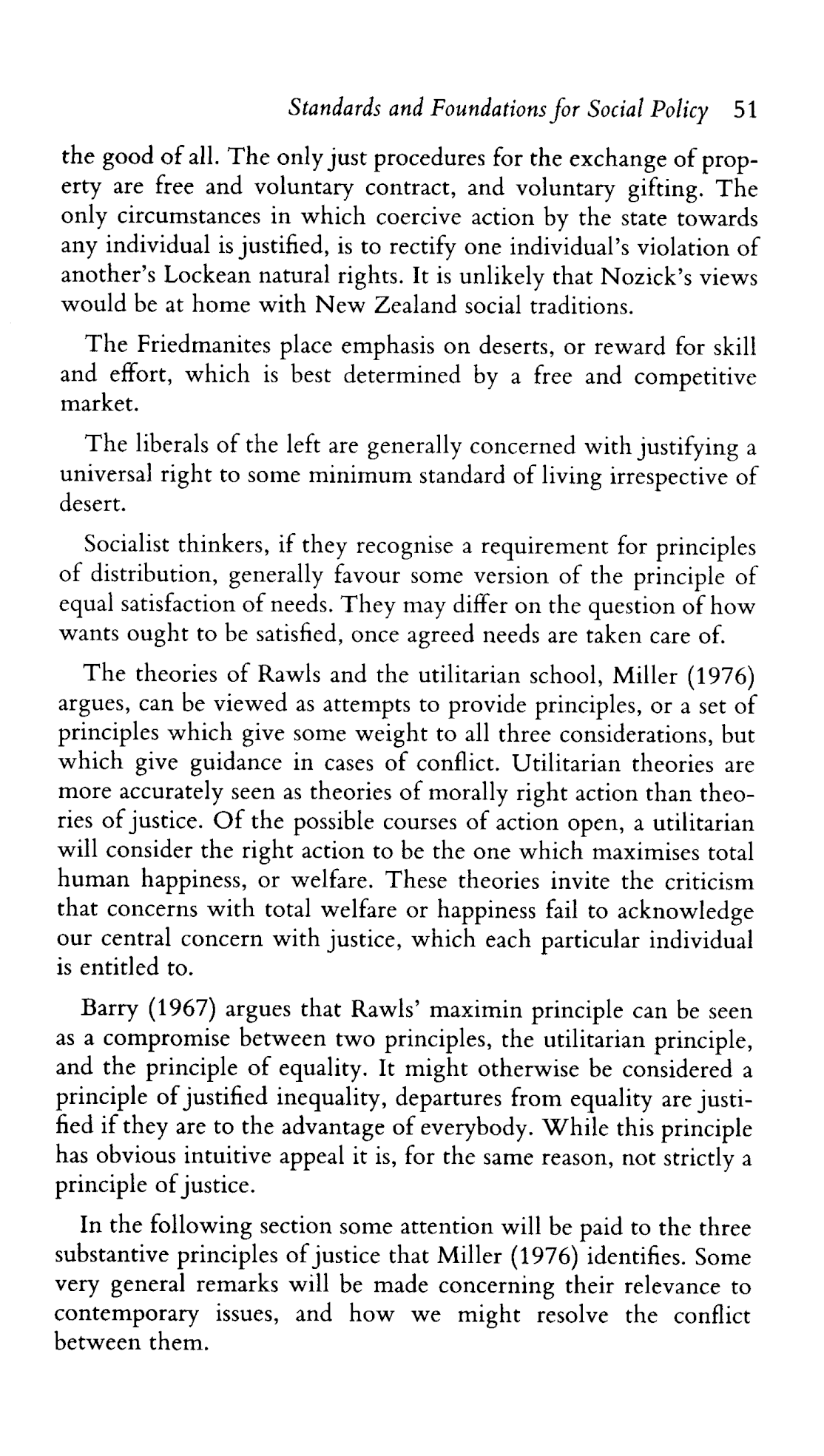 Standards and Foundations for Social Policy 51

the good of all. The only just procedures for the exchange of property are free and voluntary contract, and voluntary gifting. The only circumstances in which coercive action by the state towards any individual is justified, is to rectify one individual's violation of another's Lockean natural rights. It is unlikely that Nozick's views would be at home with New Zealand social traditions.

The Friedmanites place emphasis on deserts, or reward for skill and effort, which is best determined by a free and competitive market.

The liberals of the left are generally concerned with justifying a universal right to some minimum standard of living irrespective of desert.

Socialist thinkers, if they recognise a requirement for principles of distribution, generally favour some version of the principle of equal satisfaction of needs. They may differ on the question of how wants ought to be satisfied, once agreed needs are taken care of.

The theories of Rawls and the utilitarian school, Miller (1976) argues, can be viewed as attempts to provide principles, or a set of principles which give some weight to all three considerations, but which give guidance in cases of conflict. Utilitarian theories are more accurately seen as theories of morally right action than theories of justice. Of the possible courses of action open, a utilitarian will consider the right action to be the one which maximises total human happiness, or welfare. These theories invite the criticism that concerns with total welfare or happiness fail to acknowledge our central concern with justice, which each particular individual is entitled to.

Barry (1967) argues that Rawls' maximin principle can be seen as a compromise between two principles, the utilitarian principle, and the principle of equality. It might otherwise be considered a principle of justified inequality, departures from equality are justified if they are to the advantage of everybody. While this principle has obvious intuitive appeal it is, for the same reason, not strictly a principle of justice.

In the following section some attention will be paid to the three substantive principles of justice that Miller (1976) identifies. Some very general remarks will be made concerning their relevance to contemporary issues, and how we might resolve the conflict between them.